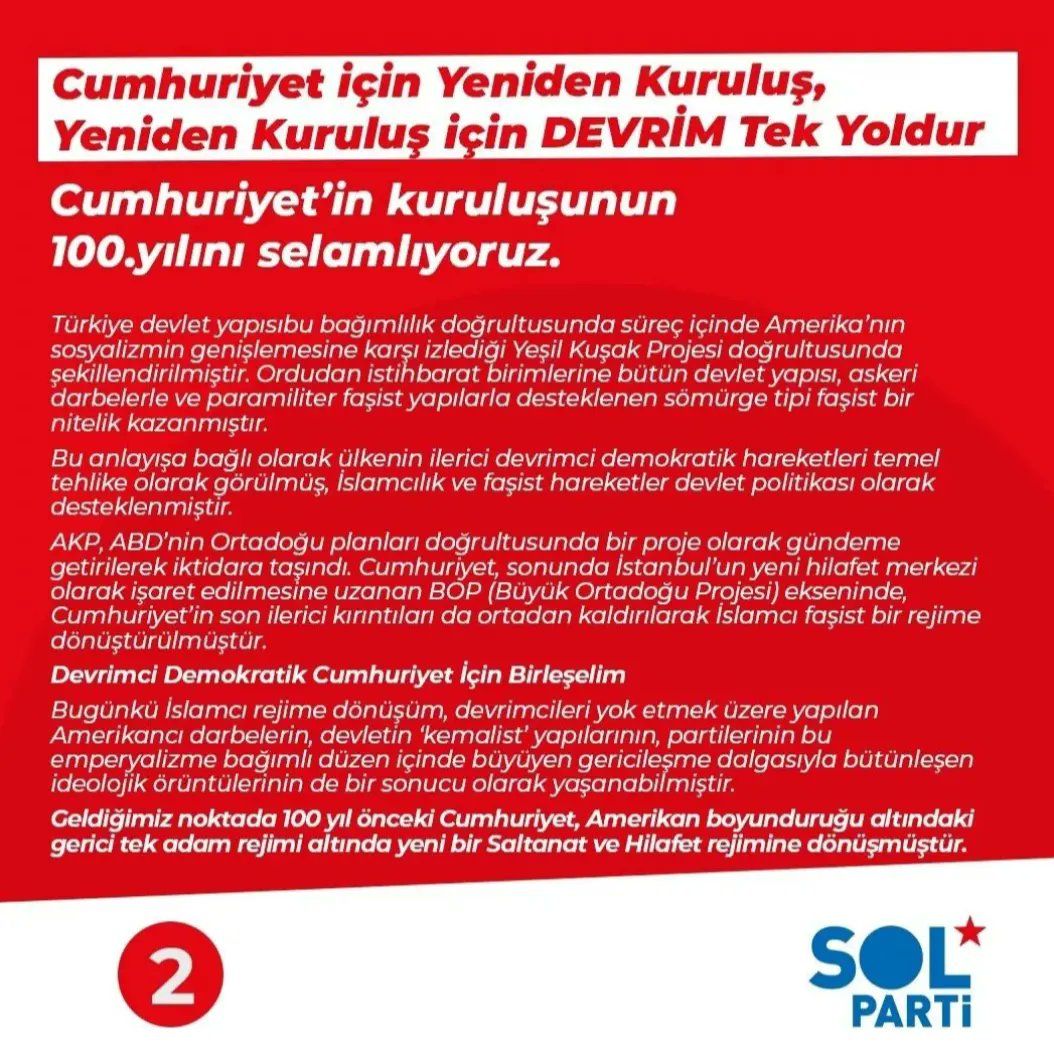 Cumhuriyet için Yeniden Kuruluş, Yeniden Kuruluş için DEVRİM Tek Yoldur

Cumhuriyet'in kuruluşunun 100.yılını selamlıyoruz.

Türkiye devlet yapısıbu bağımlılık doğrultusunda süreç içinde Amerika'nın sosyalizmin genişlemesine karşı izlediği Yeşil Kuşak Projesi doğrultusunda şekillendirilmiştir. Ordudan istihbarat birimlerine bütün devlet yapısı, askeri darbelerle ve paramiliter faşist yapılarla desteklenen sömürge tipi faşist bir nitelik kazanmıştır.

Bu anlayışa bağlı olarak ülkenin ilerici devrimci demokratik hareketleri temel tehlike olarak görülmüş, İslamcılık ve faşist hareketler devlet politikası olarak desteklenmiştir.

AKP, ABD'nin Ortadoğu planları doğrultusunda bir proje olarak gündeme getirilerek iktidara taşındı. Cumhuriyet, sonunda İstanbul'un yeni hilafet merkezi olarak işaret edilmesine uzanan BOP (Büyük Ortadoğu Projesi) ekseninde, Cumhuriyet'in son ilerici kırıntıları da ortadan kaldırılarak İslamcı faşist bir rejime dönüştürülmüştür.

Devrimci Demokratik Cumhuriyet İçin Birleşelim

Bugünkü İslamcı rejime dönüşüm, devrimcileri yok etmek üzere yapılan Amerikancı darbelerin, devletin 'kemalist' yapılarının, partilerinin bu emperyalizme bağımlı düzen içinde büyüyen gericileşme dalgasıyla bütünleşen ideolojik örüntülerinin de bir sonucu olarak yaşanabilmiştir.

Geldiğimiz noktada 100 yıl önceki Cumhuriyet, Amerikan boyunduruğu altındaki gerici tek adam rejimi altında yeni bir Saltanat ve Hilafet rejimine dönüşmüştür.

2

SOL PARTİ